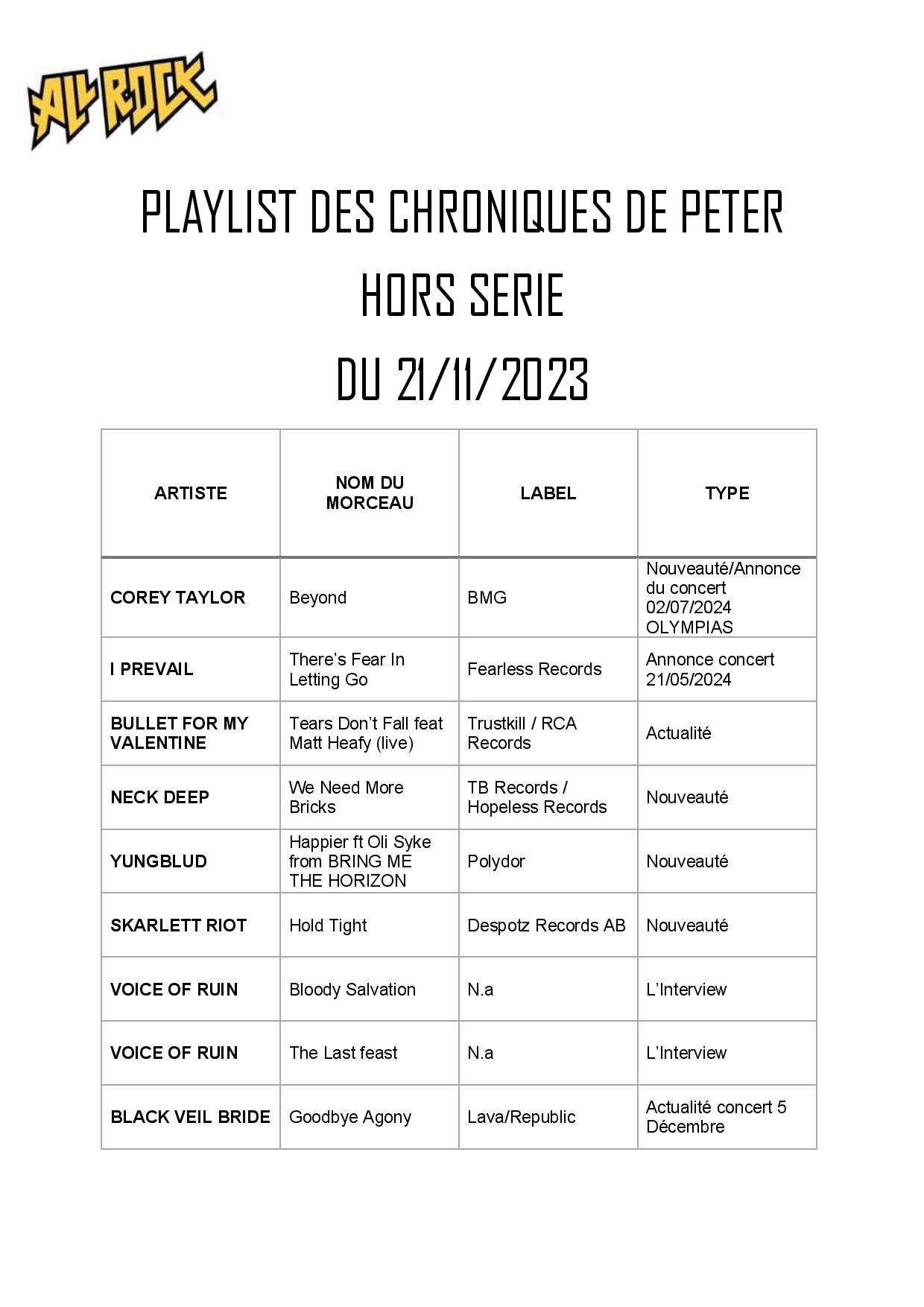 ALL ROCK

PLAYLIST DES CHRONIQUES DE PETER
HORS SERIE
DU 21/11/2023

| ARTISTE | NOM DU MORCEAU | LABEL | TYPE |
|---|---|---|---|
| COREY TAYLOR | Beyond | BMG | Nouveauté/Annonce du concert 02/07/2024 OLYMPIAS |
| I PREVAIL | There's Fear In Letting Go | Fearless Records | Annonce concert 21/05/2024 |
| BULLET FOR MY VALENTINE | Tears Don't Fall feat Matt Heafy (live) | Trustkill / RCA Records | Actualité |
| NECK DEEP | We Need More Bricks | TB Records / Hopeless Records | Nouveauté |
| YUNGBLUD | Happier ft Oli Syke from BRING ME THE HORIZON | Polydor | Nouveauté |
| SKARLETT RIOT | Hold Tight | Despotz Records AB | Nouveauté |
| VOICE OF RUIN | Bloody Salvation | N.a | L'Interview |
| VOICE OF RUIN | The Last feast | N.a | L'Interview |
| BLACK VEIL BRIDE | Goodbye Agony | Lava/Republic | Actualité concert 5 Décembre |